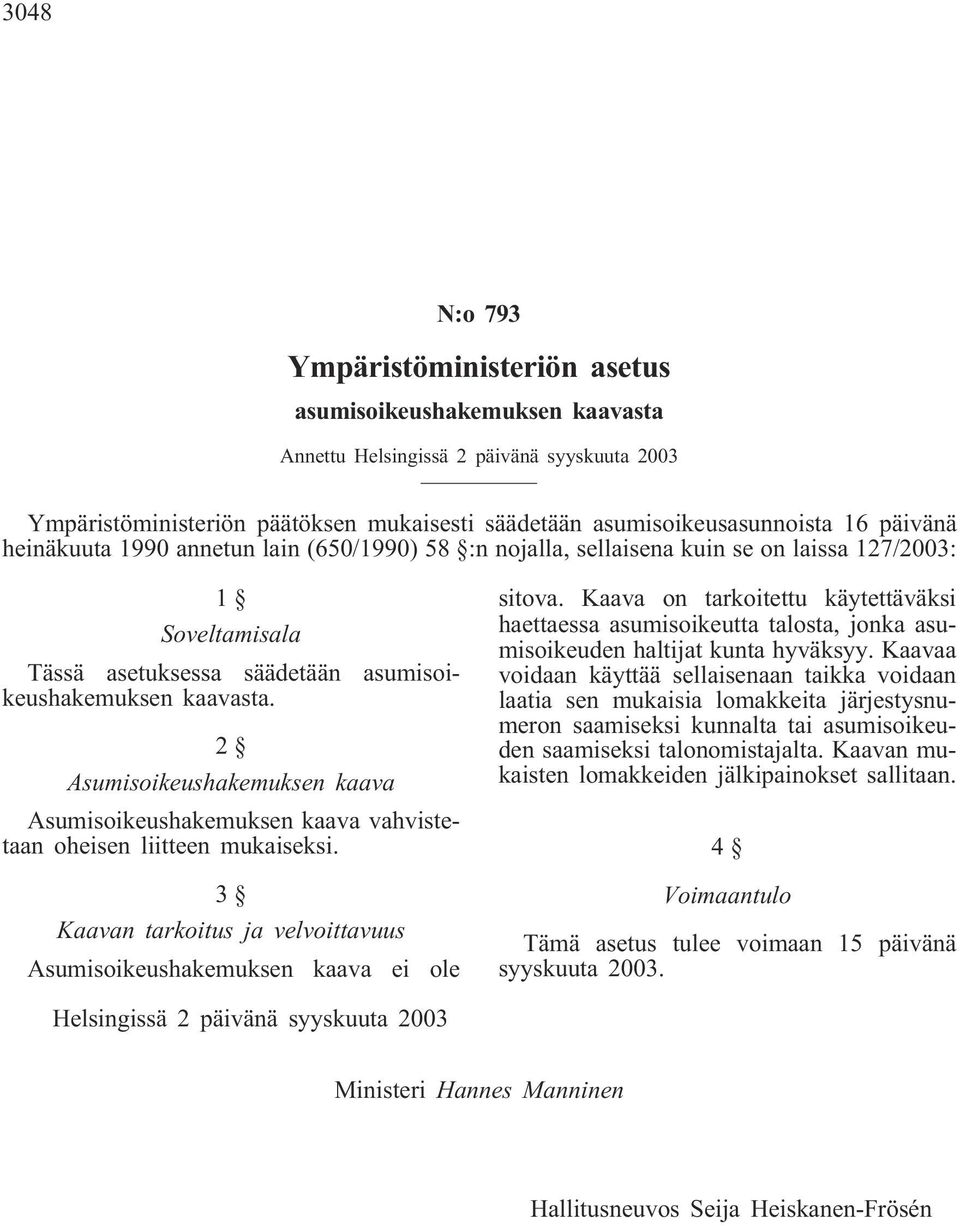 3048

N:o 793

Ympäristöministeriön asetus

asumisoikeushakemuksen kaavasta

Annettu Helsingissä 2 päivänä syyskuuta 2003

Ympäristöministeriön päätöksen mukaisesti säädetään asumisoikeusasunnoista 16 päivänä heinäkuuta 1990 annetun lain (650/1990) 58 §:n nojalla, sellaisena kuin se on laissa 127/2003:

1 §

Soveltamisala

Tässä asetuksessa säädetään asumisoikeushakemuksen kaavasta.

2 §

Asumisoikeushakemuksen kaava

Asumisoikeushakemuksen kaava vahvistetaan oheisen liitteen mukaiseksi.

3 §

Kaavan tarkoitus ja velvoittavuus

Asumisoikeushakemuksen kaava ei ole sitova. Kaava on tarkoitettu käytettäväksi haettaessa asumisoikeutta talosta, jonka asumisoikeuden haltijat kunta hyväksyy. Kaavaa voidaan käyttää sellaisenaan taikka voidaan laatia sen mukaisia lomakkeita järjestysnumeron saamiseksi kunnalta tai asumisoikeuden saamiseksi talonomistajalta. Kaavan mukaisten lomakkeiden jälkipainokset sallitaan.

4 §

Voimaantulo

Tämä asetus tulee voimaan 15 päivänä syyskuuta 2003.

Helsingissä 2 päivänä syyskuuta 2003

Ministeri Hannes Manninen

Hallitusneuvos Seija Heiskanen-Frösén